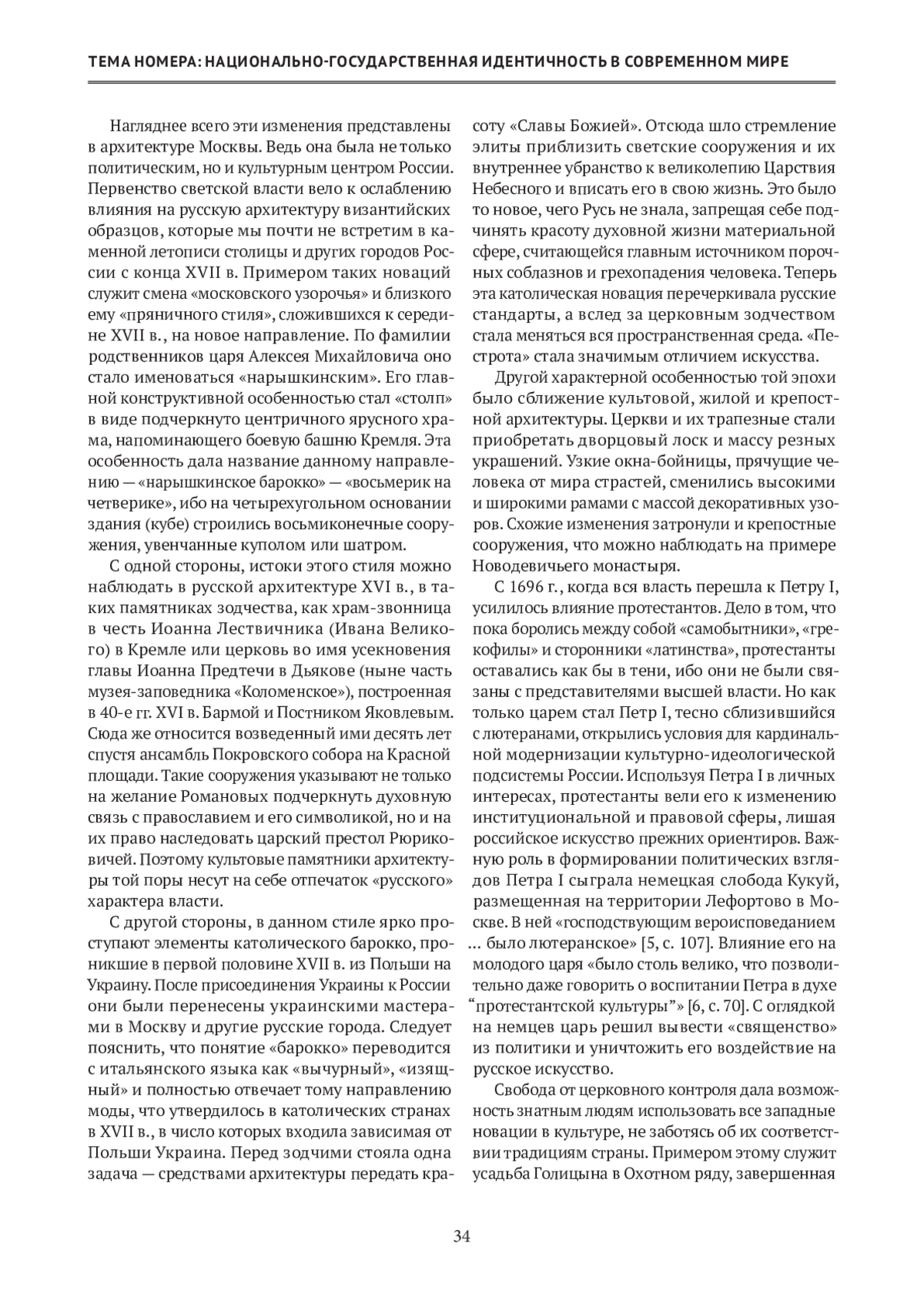 ТЕМА НОМЕРА: НАЦИОНАЛЬНО-ГОСУДАРСТВЕННАЯ ИДЕНТИЧНОСТЬ В СОВРЕМЕННОМ МИРЕ

Нагляднее всего эти изменения представлены в архитектуре Москвы. Ведь она была не только политическим, но и культурным центром России. Первенство светской власти вело к ослаблению влияния на русскую архитектуру византийских образцов, которые мы почти не встретим в каменной летописи столицы и других городов России с конца XVII в. Примером таких новаций служит смена «московского узорочья» и близкого ему «пряничного стиля», сложившихся к середине XVII в., на новое направление. По фамилии родственников царя Алексея Михайловича оно стало именоваться «нарышкинским». Его главной конструктивной особенностью стал «столп» в виде подчеркнуто центричного ярусного храма, напоминающего боевую башню Кремля. Эта особенность дала название данному направлению — «нарышкинское барокко» — «восьмерик на четверике», ибо на четырехугольном основании здания (кубе) строились восьмиконечные сооружения, увенчанные куполом или шатром.

С одной стороны, истоки этого стиля можно наблюдать в русской архитектуре XVI в., в таких памятниках зодчества, как храм-звонница в честь Иоанна Лествичника (Ивана Великого) в Кремле или церковь во имя усекновения главы Иоанна Предтечи в Дьякове (ныне часть музея-заповедника «Коломенское»), построенная в 40-е гг. XVI в. Бармой и Постником Яковлевым. Сюда же относится возведенный ими десять лет спустя ансамбль Покровского собора на Красной площади. Такие сооружения указывают не только на желание Романовых подчеркнуть духовную связь с православием и его символикой, но и на их право наследовать царский престол Рюриковичей. Поэтому культовые памятники архитектуры той поры несут на себе отпечаток «русского» характера власти.

С другой стороны, в данном стиле ярко проступают элементы католического барокко, проникшие в первой половине XVII в. из Польши на Украину. После присоединения Украины к России они были перенесены украинскими мастерами в Москву и другие русские города. Следует пояснить, что понятие «барокко» переводится с итальянского языка как «вычурный», «изящный» и полностью отвечает тому направлению моды, что утвердилось в католических странах в XVII в., в число которых входила зависимая от Польши Украина. Перед зодчими стояла одна задача — средствами архитектуры передать красоту «Славы Божией». Отсюда шло стремление элиты приблизить светские сооружения и их внутреннее убранство к великолепию Царствия Небесного и вписать его в свою жизнь. Это было то новое, чего Русь не знала, запрещая себе подчинять красоту духовной жизни материальной сфере, считающейся главным источником порочных соблазнов и грехопадения человека. Теперь эта католическая новация перечеркивала русские стандарты, а вслед за церковным зодчеством стала меняться вся пространственная среда. «Пестрота» стала значимым отличием искусства.

Другой характерной особенностью той эпохи было сближение культовой, жилой и крепостной архитектуры. Церкви и их трапезные стали приобретать дворцовый лоск и массу резных украшений. Узкие окна-бойницы, прячущие человека от мира страстей, сменились высокими и широкими рамами с массой декоративных узоров. Схожие изменения затронули и крепостные сооружения, что можно наблюдать на примере Новодевичьего монастыря.

С 1696 г., когда вся власть перешла к Петру I, усилилось влияние протестантов. Дело в том, что пока боролись между собой «самобытники», «грекофилы» и сторонники «латинства», протестанты оставались как бы в тени, ибо они не были связаны с представителями высшей власти. Но как только царем стал Петр I, тесно сблизившийся с лютеранами, открылись условия для кардинальной модернизации культурно-идеологической подсистемы России. Используя Петра I в личных интересах, протестанты вели его к изменению институциональной и правовой сферы, лишая российское искусство прежних ориентиров. Важную роль в формировании политических взглядов Петра I сыграла немецкая слобода Кукуй, размещенная на территории Лефортово в Москве. В ней «господствующим вероисповеданием … было лютеранское» [5, с. 107]. Влияние его на молодого царя «было столь велико, что позволительно даже говорить о воспитании Петра в духе “протестантской культуры”» [6, с. 70]. С оглядкой на немцев царь решил вывести «священство» из политики и уничтожить его воздействие на русское искусство.

Свобода от церковного контроля дала возможность знатным людям использовать все западные новации в культуре, не заботясь об их соответствии традициям страны. Примером этому служит усадьба Голицына в Охотном ряду, завершенная

34